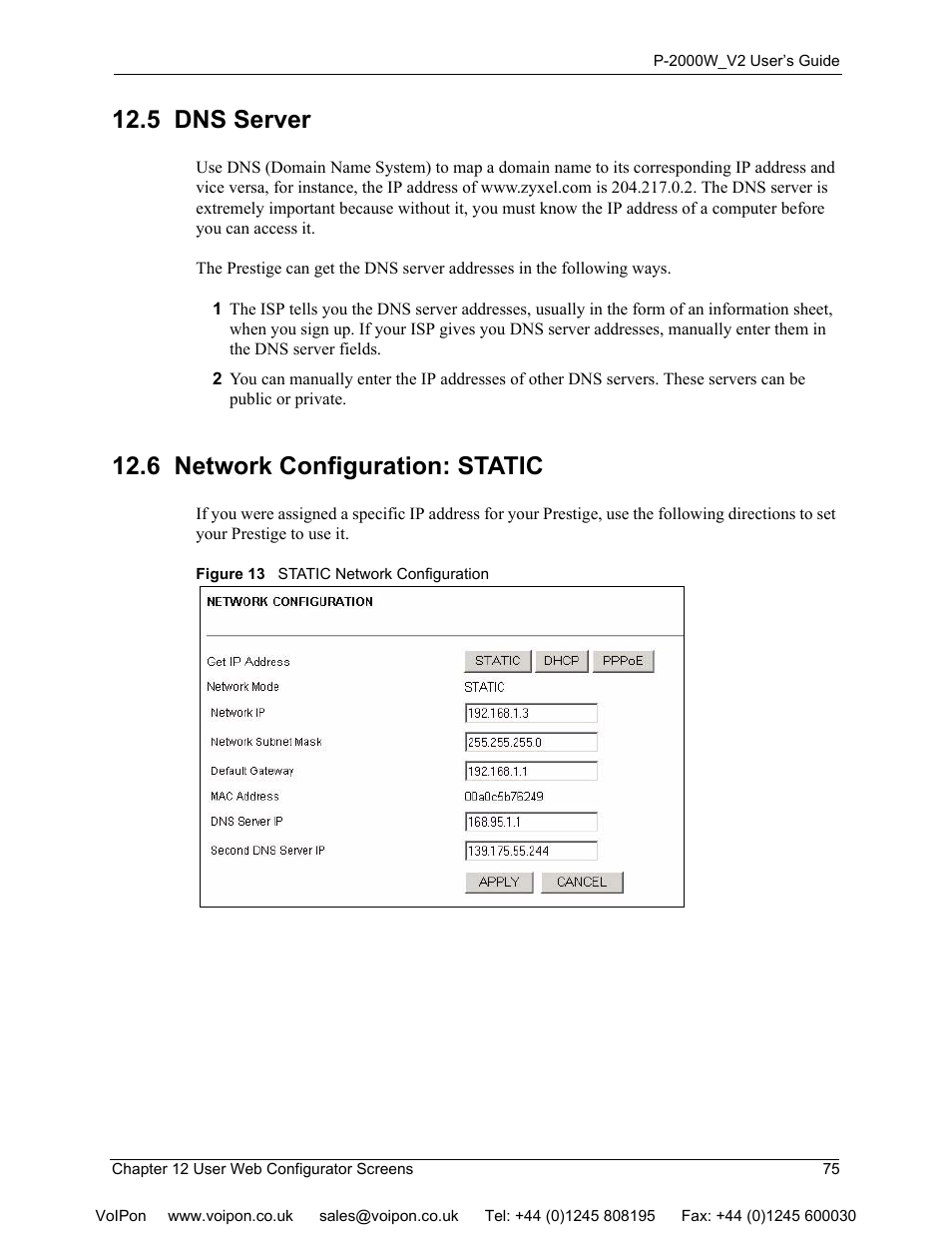 P-2000W_V2 User's Guide

12.5 DNS Server

Use DNS (Domain Name System) to map a domain name to its corresponding IP address and vice versa, for instance, the IP address of www.zyxel.com is 204.217.0.2. The DNS server is extremely important because without it, you must know the IP address of a computer before you can access it.

The Prestige can get the DNS server addresses in the following ways.

1 The ISP tells you the DNS server addresses, usually in the form of an information sheet, when you sign up. If your ISP gives you DNS server addresses, manually enter them in the DNS server fields.

2 You can manually enter the IP addresses of other DNS servers. These servers can be public or private.

12.6 Network Configuration: STATIC

If you were assigned a specific IP address for your Prestige, use the following directions to set your Prestige to use it.

Figure 13 STATIC Network Configuration

NETWORK CONFIGURATION

Get IP Address STATIC DHCP PPPoE
Network Mode STATIC
Network IP 192.168.1.3
Network Subnet Mask 255.255.255.0
Default Gateway 192.168.1.1
MAC Address 00a0c5b76249
DNS Server IP 168.95.1.1
Second DNS Server IP 139.175.55.244
APPLY CANCEL

Chapter 12 User Web Configurator Screens 75

VoIPon www.voipon.co.uk sales@voipon.co.uk Tel: +44 (0)1245 808195 Fax: +44 (0)1245 600030